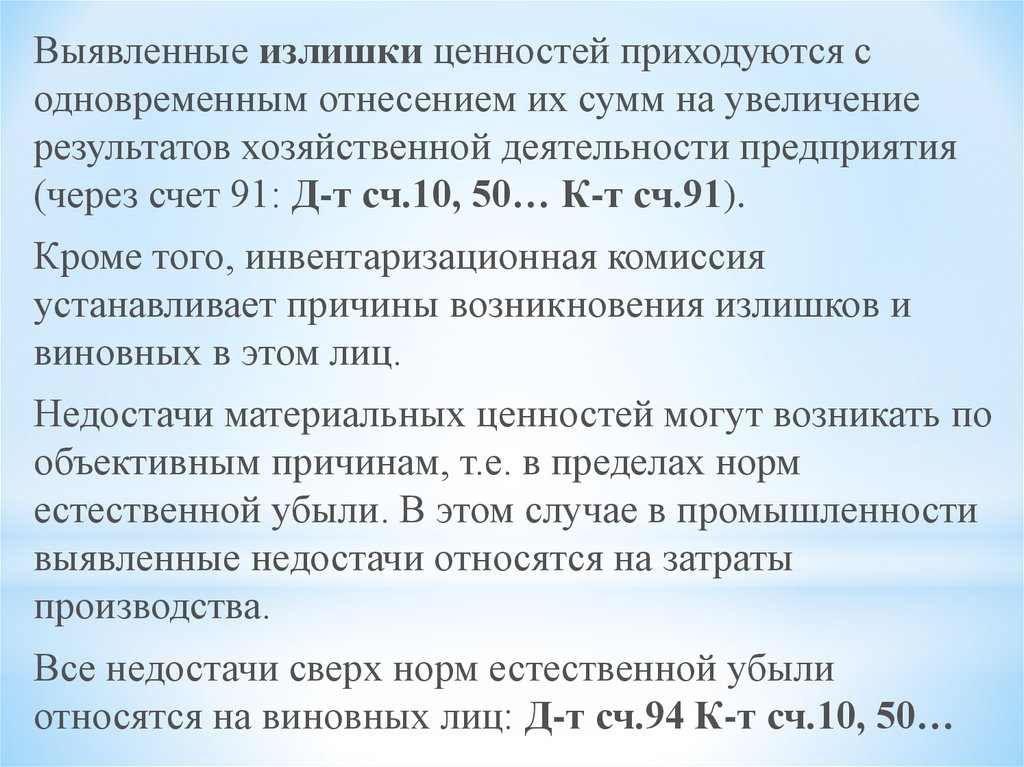 Выявленные излишки ценностей приходуются с одновременным отнесением их сумм на увеличение результатов хозяйственной деятельности предприятия (через счет 91: Д-т сч.10, 50… К-т сч.91).

Кроме того, инвентаризационная комиссия устанавливает причины возникновения излишков и виновных в этом лиц.

Недостачи материальных ценностей могут возникать по объективным причинам, т.е. в пределах норм естественной убыли. В этом случае в промышленности выявленные недостачи относятся на затраты производства.

Все недостачи сверх норм естественной убыли относятся на виновных лиц: Д-т сч.94 К-т сч.10, 50…